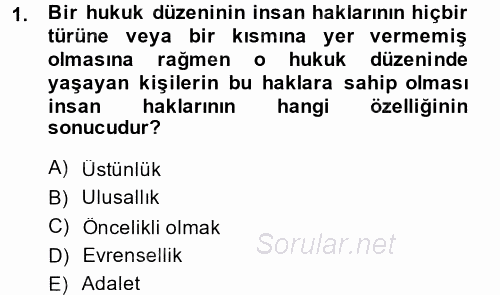 1. Bir hukuk düzeninin insan haklarının hiçbir türüne veya bir kısmına yer vermemiş olmasına rağmen o hukuk düzeninde yaşayan kişilerin bu haklara sahip olması insan haklarının hangi özelliğinin sonucudur?

A) Üstünlük
B) Ulusallık
C) Öncelikli olmak
D) Evrensellik
E) Adalet

Sorular.net